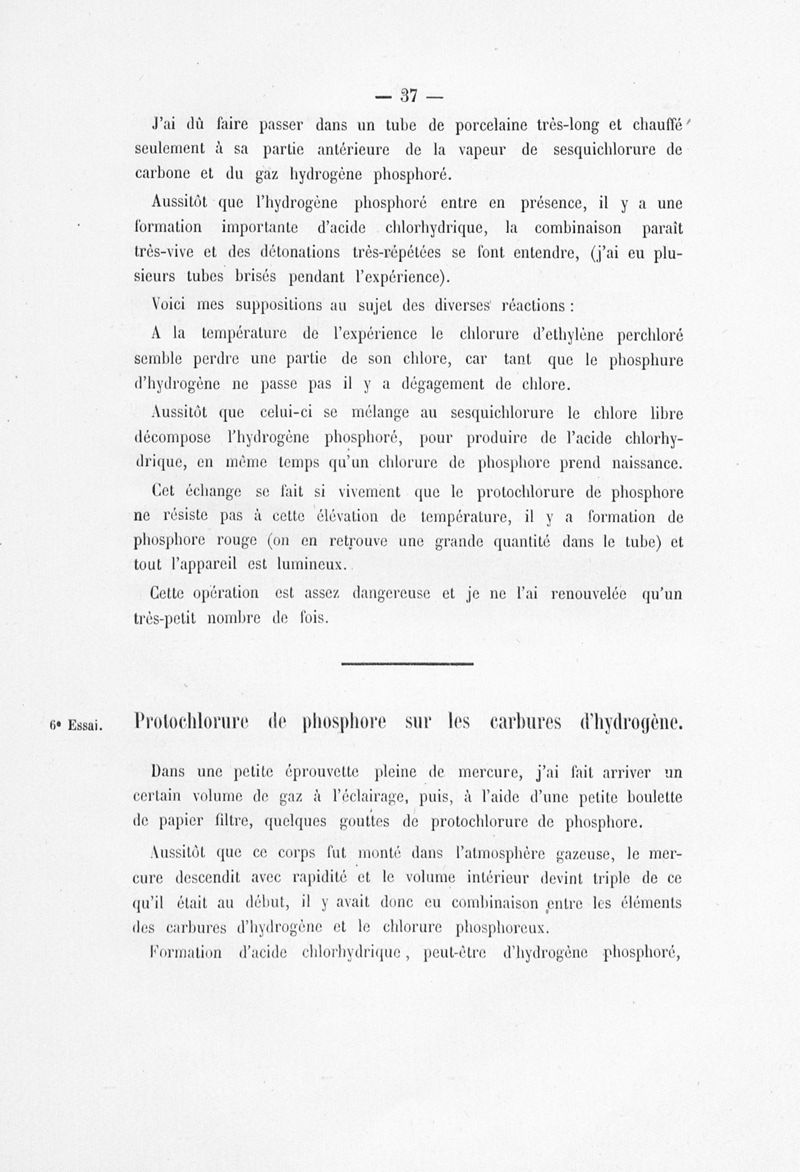 — 37 —

J'ai dû faire passer dans un tube de porcelaine très-long et chauffé seulement à sa partie antérieure de la vapeur de sesquichlorure de carbone et du gaz hydrogène phosphoré.

Aussitôt que l'hydrogène phosphoré entre en présence, il y a une formation importante d'acide chlorhydrique, la combinaison paraît très-vive et des détonations très-répétées se font entendre, (j'ai eu plusieurs tubes brisés pendant l'expérience).

Voici mes suppositions au sujet des diverses réactions :

A la température de l'expérience le chlorure d'ethylène perchloré semble perdre une partie de son chlore, car tant que le phosphure d'hydrogène ne passe pas il y a dégagement de chlore.

Aussitôt que celui-ci se mélange au sesquichlorure le chlore libre décompose l'hydrogène phosphoré, pour produire de l'acide chlorhydrique, en même temps qu'un chlorure de phosphore prend naissance.

Cet échange se fait si vivement que le protochlorure de phosphore ne résiste pas à cette élévation de température, il y a formation de phosphore rouge (on en retrouve une grande quantité dans le tube) et tout l'appareil est lumineux.

Cette opération est assez dangereuse et je ne l'ai renouvelée qu'un très-petit nombre de fois.

6e Essai.

Protochlorure de phosphore sur les carbures d'hydrogène.

Dans une petite éprouvette pleine de mercure, j'ai fait arriver un certain volume de gaz à l'éclairage, puis, à l'aide d'une petite boulette de papier filtre, quelques gouttes de protochlorure de phosphore.

Aussitôt que ce corps fut monté dans l'atmosphère gazeuse, le mercure descendit avec rapidité et le volume intérieur devint triple de ce qu'il était au début, il y avait donc eu combinaison entre les éléments des carbures d'hydrogène et le chlorure phosphoreux.

Formation d'acide chlorhydrique, peut-être d'hydrogène phosphoré,